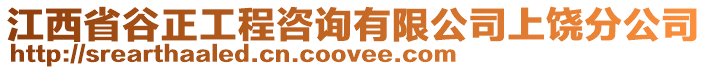 江西省谷正工程咨询有限公司上饶分公司
http://srearthaaled.cn.coovee.com